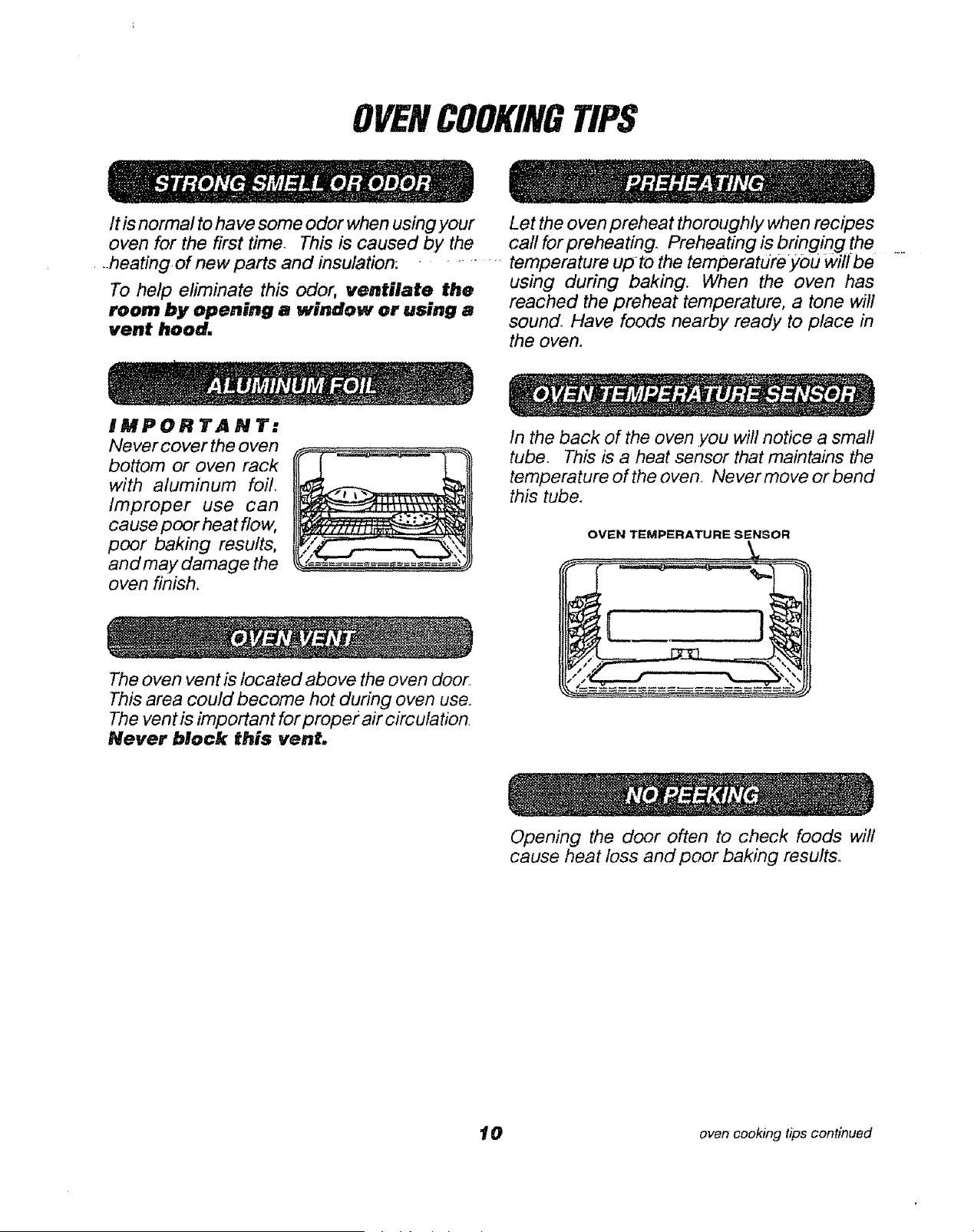 OVEN COOKING TIPS

STRONG SMELL OR ODOR

It is normal to have some odor when using your oven for the first time. This is caused by the heating of new parts and insulation.

To help eliminate this odor, ventilate the room by opening a window or using a vent hood.

ALUMINUM FOIL

IMPORTANT:
Never cover the oven bottom or oven rack with aluminum foil. Improper use can cause poor heat flow, poor baking results, and may damage the oven finish.

OVEN VENT

The oven vent is located above the oven door. This area could become hot during oven use. The vent is important for proper air circulation. Never block this vent.

PREHEATING

Let the oven preheat thoroughly when recipes call for preheating. Preheating is bringing the temperature up to the temperature you will be using during baking. When the oven has reached the preheat temperature, a tone will sound. Have foods nearby ready to place in the oven.

OVEN TEMPERATURE SENSOR

In the back of the oven you will notice a small tube. This is a heat sensor that maintains the temperature of the oven. Never move or bend this tube.

OVEN TEMPERATURE SENSOR

NO PEEKING

Opening the door often to check foods will cause heat loss and poor baking results.

10

oven cooking tips continued